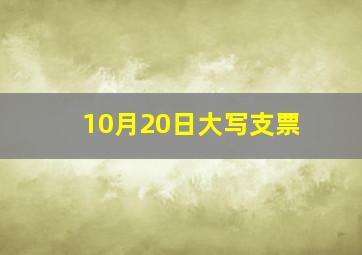 10月20日大写支票